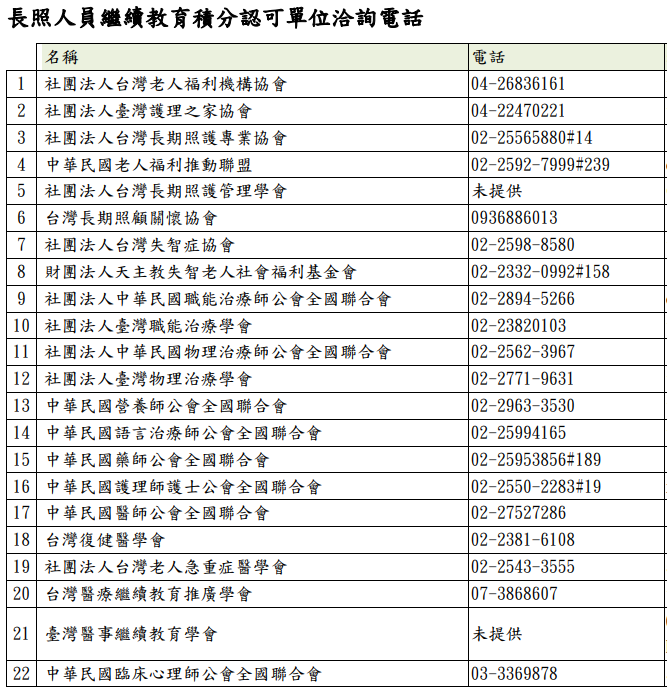 長照人員繼續教育積分認可單位洽詢電話

| | 名稱 | 電話 |
|---|---|---|
| 1 | 社團法人台灣老人福利機構協會 | 04-26836161 |
| 2 | 社團法人臺灣護理之家協會 | 04-22470221 |
| 3 | 社團法人台灣長期照護專業協會 | 02-25565880#14 |
| 4 | 中華民國老人福利推動聯盟 | 02-2592-7999#239 |
| 5 | 社團法人台灣長期照護管理學會 | 未提供 |
| 6 | 台灣長期照顧關懷協會 | 0936886013 |
| 7 | 社團法人台灣失智症協會 | 02-2598-8580 |
| 8 | 財團法人天主教失智老人社會福利基金會 | 02-2332-0992#158 |
| 9 | 社團法人中華民國職能治療師公會全國聯合會 | 02-2894-5266 |
| 10 | 社團法人臺灣職能治療學會 | 02-23820103 |
| 11 | 社團法人中華民國物理治療師公會全國聯合會 | 02-2562-3967 |
| 12 | 社團法人臺灣物理治療學會 | 02-2771-9631 |
| 13 | 中華民國營養師公會全國聯合會 | 02-2963-3530 |
| 14 | 中華民國語言治療師公會全國聯合會 | 02-25994165 |
| 15 | 中華民國藥師公會全國聯合會 | 02-25953856#189 |
| 16 | 中華民國護理師護士公會全國聯合會 | 02-2550-2283#19 |
| 17 | 中華民國醫師公會全國聯合會 | 02-27527286 |
| 18 | 台灣復健醫學會 | 02-2381-6108 |
| 19 | 社團法人台灣老人急重症醫學會 | 02-2543-3555 |
| 20 | 台灣醫療繼續教育推廣學會 | 07-3868607 |
| 21 | 臺灣醫事繼續教育學會 | 未提供 |
| 22 | 中華民國臨床心理師公會全國聯合會 | 03-3369878 |